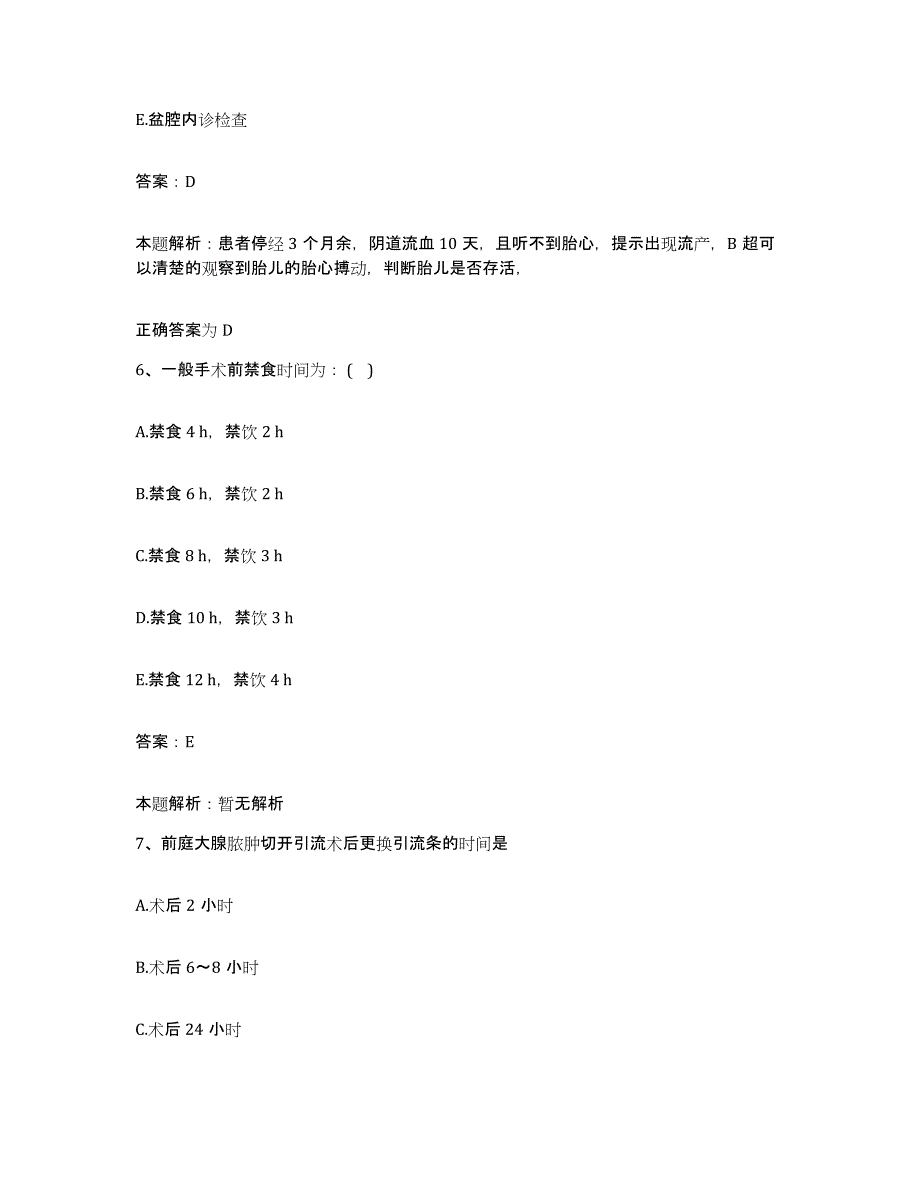 E.盆腔内诊检查

答案：D

本题解析：患者停经 3 个月余，阴道流血 10 天，且听不到胎心，提示出现流产，B 超可以清楚的观察到胎儿的胎心搏动，判断胎儿是否存活，

正确答案为 D

6、一般手术前禁食时间为：（ ）

A.禁食 4 h，禁饮 2 h

B.禁食 6 h，禁饮 2 h

C.禁食 8 h，禁饮 3 h

D.禁食 10 h，禁饮 3 h

E.禁食 12 h，禁饮 4 h

答案：E

本题解析：暂无解析

7、前庭大腺脓肿切开引流术后更换引流条的时间是

A.术后 2 小时

B.术后 6～8 小时

C.术后 24 小时